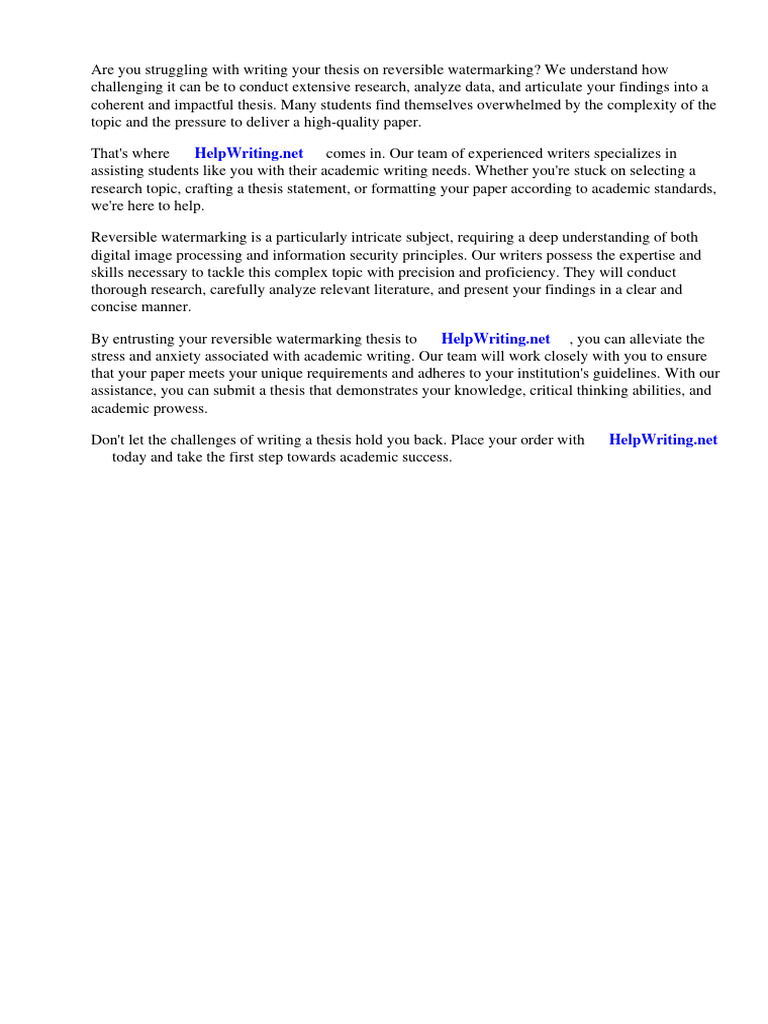 Are you struggling with writing your thesis on reversible watermarking? We understand how challenging it can be to conduct extensive research, analyze data, and articulate your findings into a coherent and impactful thesis. Many students find themselves overwhelmed by the complexity of the topic and the pressure to deliver a high-quality paper.

That's where HelpWriting.net comes in. Our team of experienced writers specializes in assisting students like you with their academic writing needs. Whether you're stuck on selecting a research topic, crafting a thesis statement, or formatting your paper according to academic standards, we're here to help.

Reversible watermarking is a particularly intricate subject, requiring a deep understanding of both digital image processing and information security principles. Our writers possess the expertise and skills necessary to tackle this complex topic with precision and proficiency. They will conduct thorough research, carefully analyze relevant literature, and present your findings in a clear and concise manner.

By entrusting your reversible watermarking thesis to HelpWriting.net , you can alleviate the stress and anxiety associated with academic writing. Our team will work closely with you to ensure that your paper meets your unique requirements and adheres to your institution's guidelines. With our assistance, you can submit a thesis that demonstrates your knowledge, critical thinking abilities, and academic prowess.

Don't let the challenges of writing a thesis hold you back. Place your order with HelpWriting.net today and take the first step towards academic success.